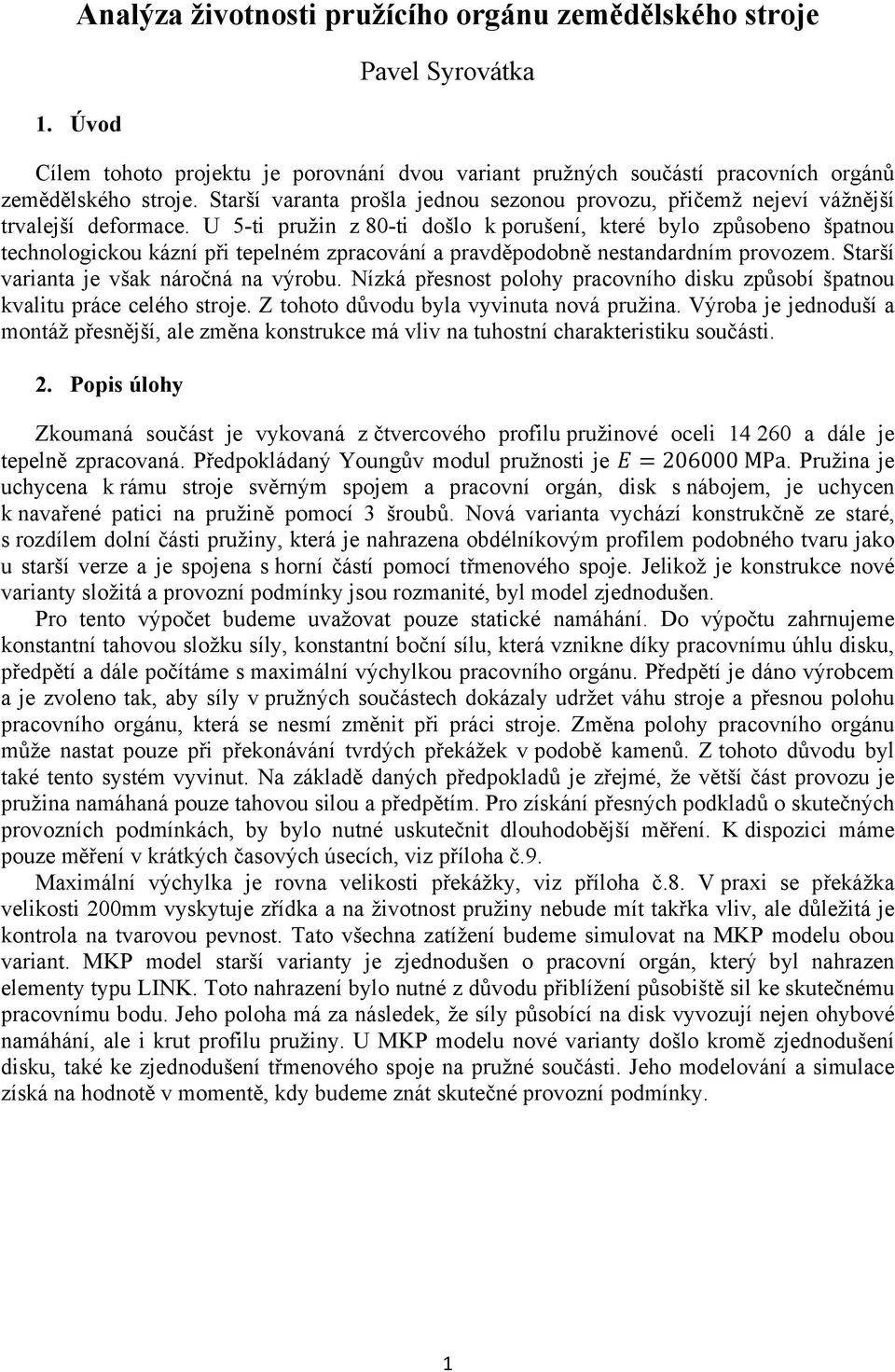 Analýza životnosti pružícího orgánu zemědělského stroje

Pavel Syrovátka

1. Úvod

Cílem tohoto projektu je porovnání dvou variant pružných součástí pracovních orgánů zemědělského stroje. Starší varanta prošla jednou sezonou provozu, přičemž nejeví vážnější trvalejší deformace. U 5-ti pružin z 80-ti došlo k porušení, které bylo způsobeno špatnou technologickou kázní při tepelném zpracování a pravděpodobně nestandardním provozem. Starší varianta je však náročná na výrobu. Nízká přesnost polohy pracovního disku způsobí špatnou kvalitu práce celého stroje. Z tohoto důvodu byla vyvinuta nová pružina. Výroba je jednoduší a montáž přesnější, ale změna konstrukce má vliv na tuhostní charakteristiku součásti.

2. Popis úlohy

Zkoumaná součást je vykovaná z čtvercového profilu pružinové oceli 14 260 a dále je tepelně zpracovaná. Předpokládaný Youngův modul pružnosti je $E = 206000$ MPa. Pružina je uchycena k rámu stroje svěrným spojem a pracovní orgán, disk s nábojem, je uchycen k navařené patici na pružině pomocí 3 šroubů. Nová varianta vychází konstrukčně ze staré, s rozdílem dolní části pružiny, která je nahrazena obdélníkovým profilem podobného tvaru jako u starší verze a je spojena s horní částí pomocí třmenového spoje. Jelikož je konstrukce nové varianty složitá a provozní podmínky jsou rozmanité, byl model zjednodušen.

Pro tento výpočet budeme uvažovat pouze statické namáhání. Do výpočtu zahrnujeme konstantní tahovou složku síly, konstantní boční sílu, která vznikne díky pracovnímu úhlu disku, předpětí a dále počítáme s maximální výchylkou pracovního orgánu. Předpětí je dáno výrobcem a je zvoleno tak, aby síly v pružných součástech dokázaly udržet váhu stroje a přesnou polohu pracovního orgánu, která se nesmí změnit při práci stroje. Změna polohy pracovního orgánu může nastat pouze při překonávání tvrdých překážek v podobě kamenů. Z tohoto důvodu byl také tento systém vyvinut. Na základě daných předpokladů je zřejmé, že větší část provozu je pružina namáhaná pouze tahovou silou a předpětím. Pro získání přesných podkladů o skutečných provozních podmínkách, by bylo nutné uskutečnit dlouhodobější měření. K dispozici máme pouze měření v krátkých časových úsecích, viz příloha č.9.

Maximální výchylka je rovna velikosti překážky, viz příloha č.8. V praxi se překážka velikosti 200mm vyskytuje zřídka a na životnost pružiny nebude mít takřka vliv, ale důležitá je kontrola na tvarovou pevnost. Tato všechna zatížení budeme simulovat na MKP modelu obou variant. MKP model starší varianty je zjednodušen o pracovní orgán, který byl nahrazen elementy typu LINK. Toto nahrazení bylo nutné z důvodu přiblížení působiště sil ke skutečnému pracovnímu bodu. Jeho poloha má za následek, že síly působící na disk vyvozují nejen ohybové namáhání, ale i krut profilu pružiny. U MKP modelu nové varianty došlo kromě zjednodušení disku, také ke zjednodušení třmenového spoje na pružné součásti. Jeho modelování a simulace získá na hodnotě v momentě, kdy budeme znát skutečné provozní podmínky.

1